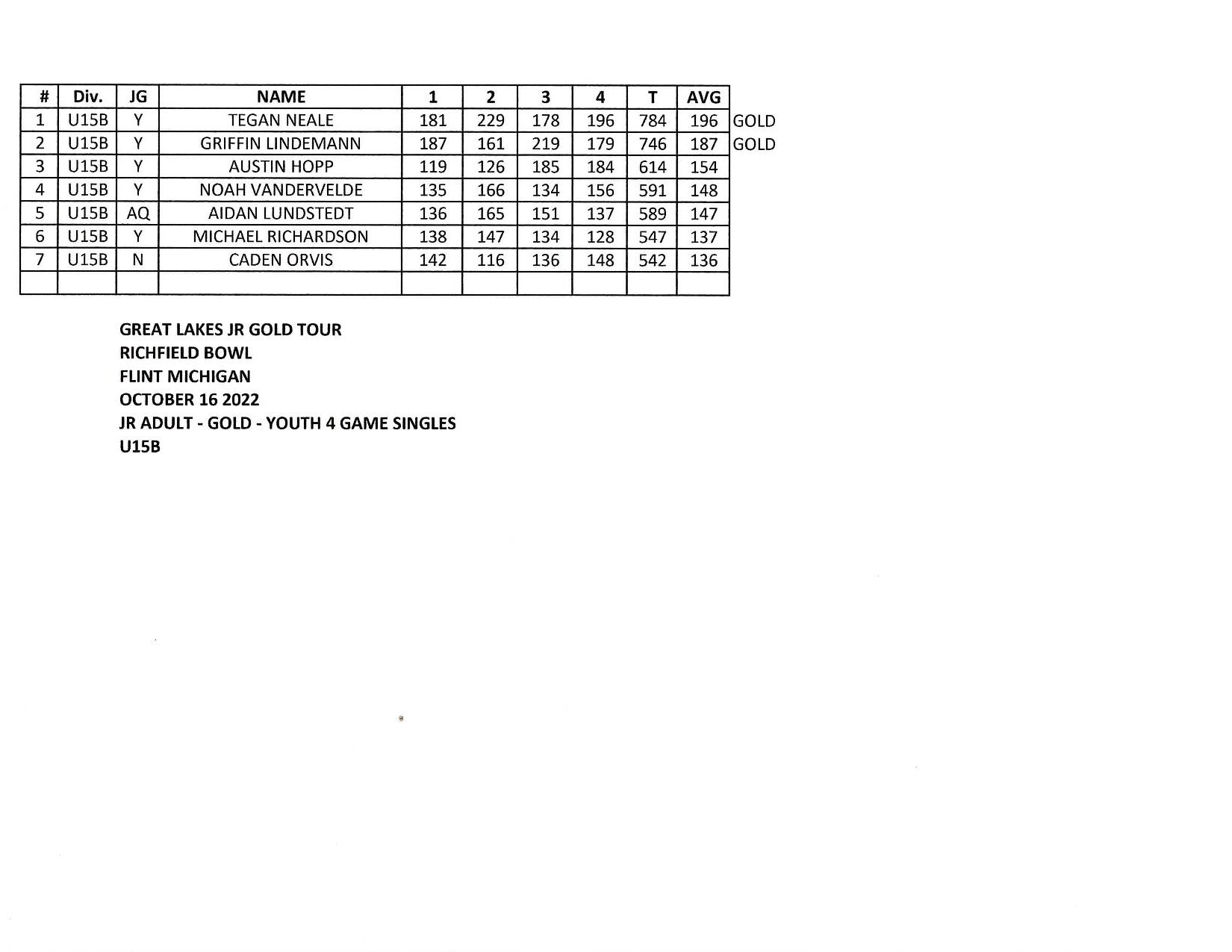 | # | Div. | JG | NAME | 1 | 2 | 3 | 4 | T | AVG | |
|---|---|---|---|---|---|---|---|---|---|---|
| 1 | U15B | Y | TEGAN NEALE | 181 | 229 | 178 | 196 | 784 | 196 | GOLD |
| 2 | U15B | Y | GRIFFIN LINDEMANN | 187 | 161 | 219 | 179 | 746 | 187 | GOLD |
| 3 | U15B | Y | AUSTIN HOPP | 119 | 126 | 185 | 184 | 614 | 154 | |
| 4 | U15B | Y | NOAH VANDERVELDE | 135 | 166 | 134 | 156 | 591 | 148 | |
| 5 | U15B | AQ | AIDAN LUNDSTEDT | 136 | 165 | 151 | 137 | 589 | 147 | |
| 6 | U15B | Y | MICHAEL RICHARDSON | 138 | 147 | 134 | 128 | 547 | 137 | |
| 7 | U15B | N | CADEN ORVIS | 142 | 116 | 136 | 148 | 542 | 136 | |
| | | | | | | | | | | |

GREAT LAKES JR GOLD TOUR
RICHFIELD BOWL
FLINT MICHIGAN
OCTOBER 16 2022
JR ADULT - GOLD - YOUTH 4 GAME SINGLES
U15B